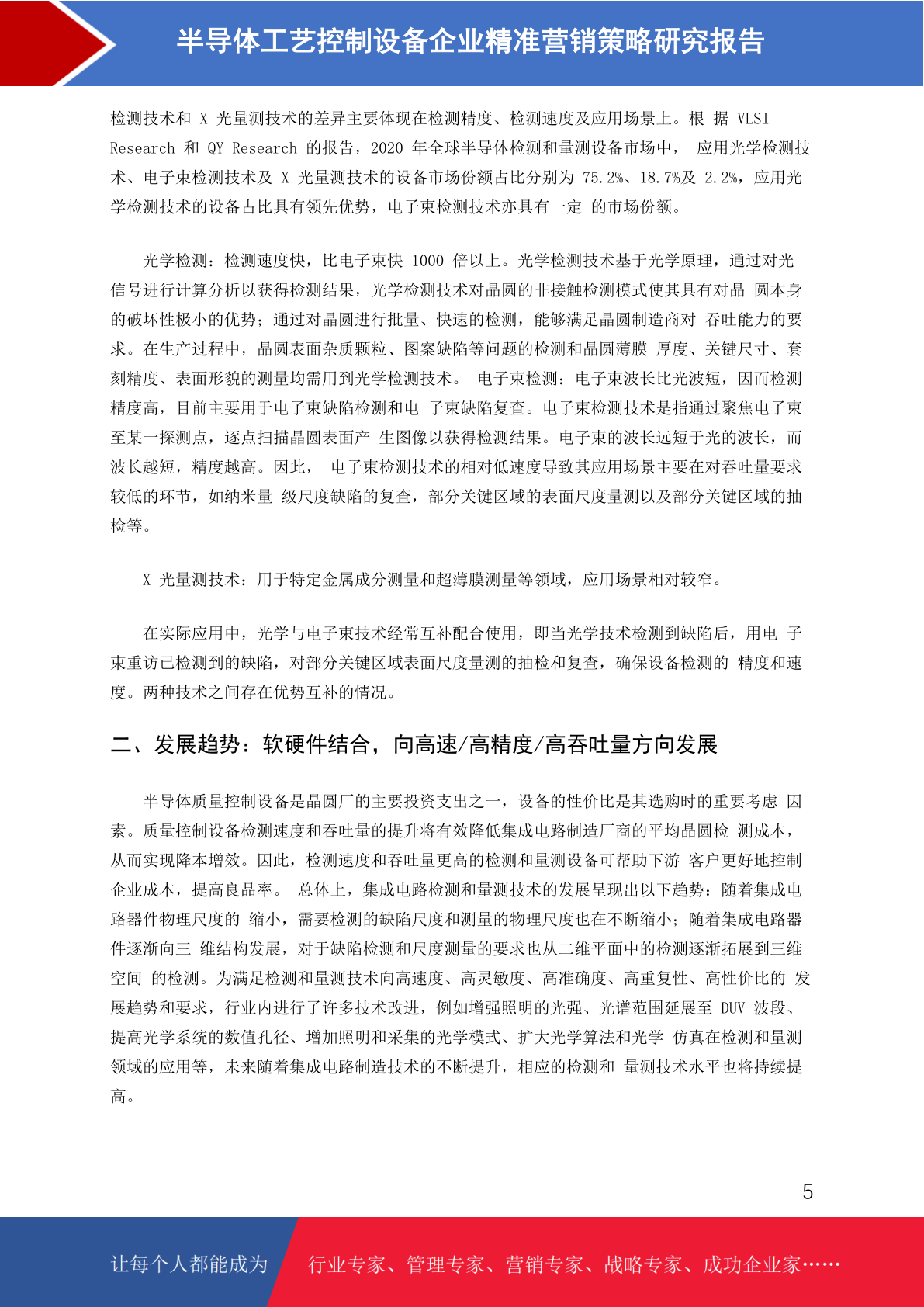 半导体工艺控制设备企业精准营销策略研究报告

检测技术和 X 光量测技术的差异主要体现在检测精度、检测速度及应用场景上。根 据 VLSI Research 和 QY Research 的报告，2020 年全球半导体检测和量测设备市场中， 应用光学检测技术、电子束检测技术及 X 光量测技术的设备市场份额占比分别为 75.2%、18.7%及 2.2%，应用光学检测技术的设备占比具有领先优势，电子束检测技术亦具有一定 的市场份额。

光学检测：检测速度快，比电子束快 1000 倍以上。光学检测技术基于光学原理，通过对光信号进行计算分析以获得检测结果，光学检测技术对晶圆的非接触检测模式使其具有对晶 圆本身的破坏性极小的优势；通过对晶圆进行批量、快速的检测，能够满足晶圆制造商对 吞吐能力的要求。在生产过程中，晶圆表面杂质颗粒、图案缺陷等问题的检测和晶圆薄膜 厚度、关键尺寸、套刻精度、表面形貌的测量均需用到光学检测技术。 电子束检测：电子束波长比光波短，因而检测精度高，目前主要用于电子束缺陷检测和电 子束缺陷复查。电子束检测技术是指通过聚焦电子束至某一探测点，逐点扫描晶圆表面产 生图像以获得检测结果。电子束的波长远短于光的波长，而波长越短，精度越高。因此， 电子束检测技术的相对低速度导致其应用场景主要在对吞吐量要求较低的环节，如纳米量 级尺度缺陷的复查，部分关键区域的表面尺度量测以及部分关键区域的抽检等。

X 光量测技术：用于特定金属成分测量和超薄膜测量等领域，应用场景相对较窄。

在实际应用中，光学与电子束技术经常互补配合使用，即当光学技术检测到缺陷后，用电 子束重访已检测到的缺陷，对部分关键区域表面尺度量测的抽检和复查，确保设备检测的 精度和速度。两种技术之间存在优势互补的情况。

二、发展趋势：软硬件结合，向高速/高精度/高吞吐量方向发展

半导体质量控制设备是晶圆厂的主要投资支出之一，设备的性价比是其选购时的重要考虑 因素。质量控制设备检测速度和吞吐量的提升将有效降低集成电路制造厂商的平均晶圆检 测成本，从而实现降本增效。因此，检测速度和吞吐量更高的检测和量测设备可帮助下游 客户更好地控制企业成本，提高良品率。 总体上，集成电路检测和量测技术的发展呈现出以下趋势：随着集成电路器件物理尺度的 缩小，需要检测的缺陷尺度和测量的物理尺度也在不断缩小；随着集成电路器件逐渐向三 维结构发展，对于缺陷检测和尺度测量的要求也从二维平面中的检测逐渐拓展到三维空间 的检测。为满足检测和量测技术向高速度、高灵敏度、高准确度、高重复性、高性价比的 发展趋势和要求，行业内进行了许多技术改进，例如增强照明的光强、光谱范围延展至 DUV 波段、提高光学系统的数值孔径、增加照明和采集的光学模式、扩大光学算法和光学 仿真在检测和量测领域的应用等，未来随着集成电路制造技术的不断提升，相应的检测和 量测技术水平也将持续提高。

5

让每个人都能成为 行业专家、管理专家、营销专家、战略专家、成功企业家……